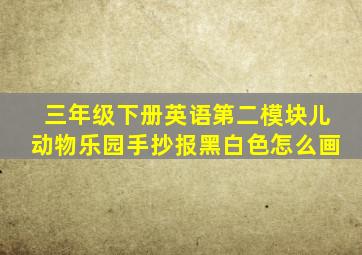 三年级下册英语第二模块儿动物乐园手抄报黑白色怎么画